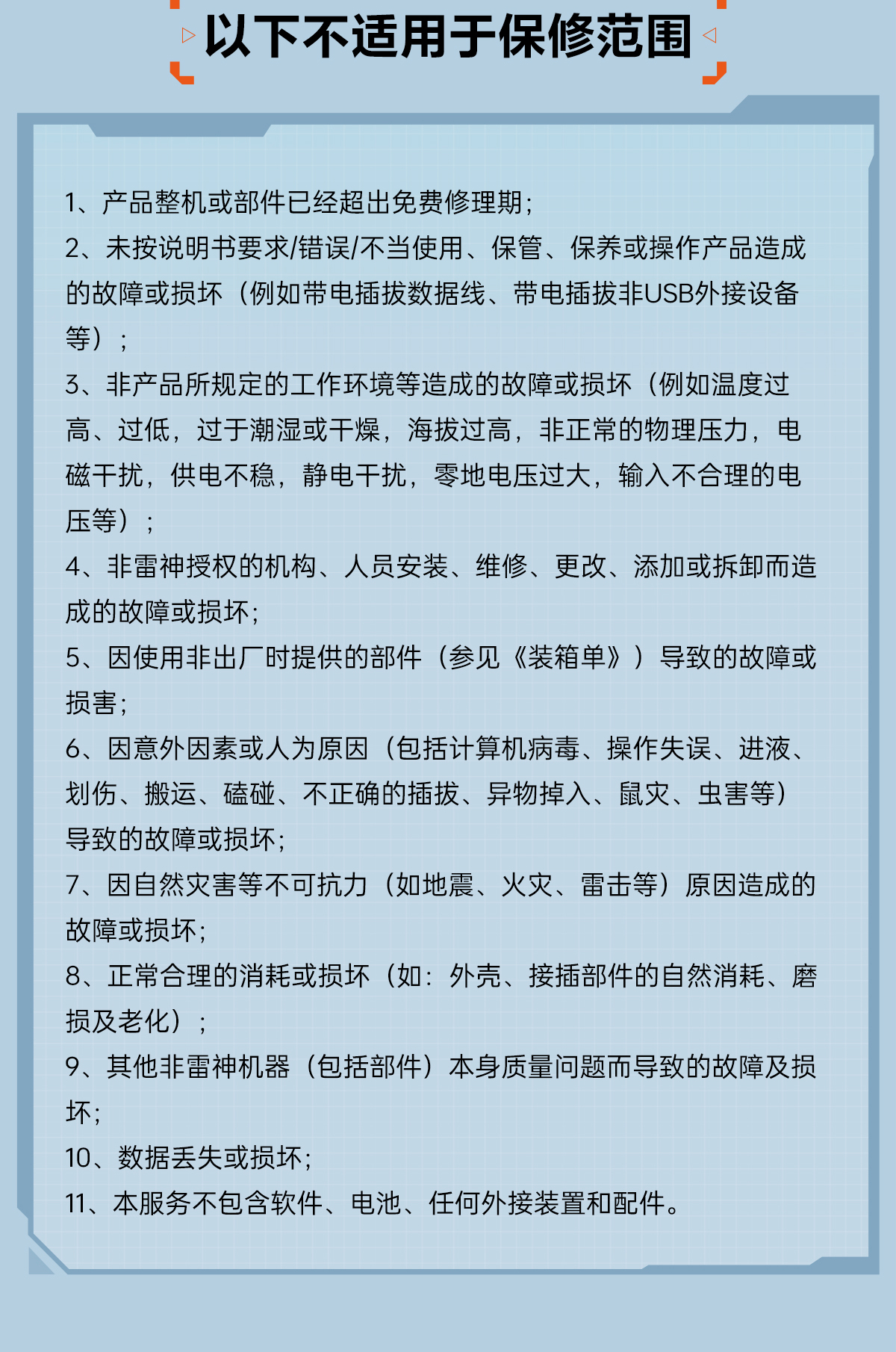 以下不适用于保修范围

1、产品整机或部件已经超出免费修理期;

2、未按说明书要求/错误/不当使用、保管、保养或操作产品造成的故障或损坏（例如带电插拔数据线、带电插拔非USB外接设备等）；

3、非产品所规定的工作环境等造成的故障或损坏（例如温度过高、过低，过于潮湿或干燥，海拔过高，非正常的物理压力，电磁干扰，供电不稳，静电干扰，零地电压过大，输入不合理的电压等）；

4、非雷神授权的机构、人员安装、维修、更改、添加或拆卸而造成的故障或损坏;

5、因使用非出厂时提供的部件（参见《装箱单》）导致的故障或损害;

6、因意外因素或人为原因（包括计算机病毒、操作失误、进液、划伤、搬运、磕碰、不正确的插拔、异物掉入、鼠灾、虫害等）导致的故障或损坏;

7、因自然灾害等不可抗力（如地震、火灾、雷击等）原因造成的故障或损坏;

8、正常合理的消耗或损坏（如：外壳、接插部件的自然消耗、磨损及老化）；

9、其他非雷神机器（包括部件）本身质量问题而导致的故障及损坏;

10、数据丢失或损坏;

11、本服务不包含软件、电池、任何外接装置和配件。